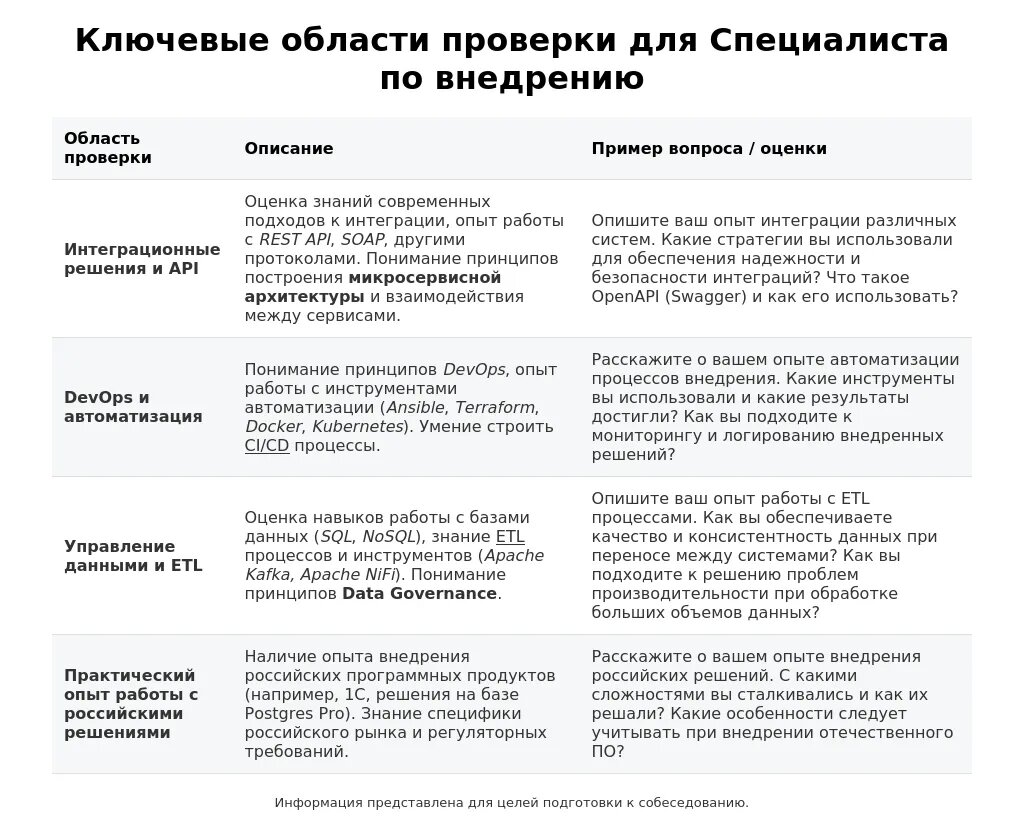 Ключевые области проверки для Специалиста по внедрению

| Область проверки | Описание | Пример вопроса / оценки |
|---|---|---|
| Интеграционные решения и API | Оценка знаний современных подходов к интеграции, опыт работы с REST API, SOAP, другими протоколами. Понимание принципов построения микросервисной архитектуры и взаимодействия между сервисами. | Опишите ваш опыт интеграции различных систем. Какие стратегии вы использовали для обеспечения надежности и безопасности интеграций? Что такое OpenAPI (Swagger) и как его использовать? |
| DevOps и автоматизация | Понимание принципов DevOps, опыт работы с инструментами автоматизации (Ansible, Terraform, Docker, Kubernetes). Умение строить CI/CD процессы. | Расскажите о вашем опыте автоматизации процессов внедрения. Какие инструменты вы использовали и какие результаты достигли? Как вы подходите к мониторингу и логированию внедренных решений? |
| Управление данными и ETL | Оценка навыков работы с базами данных (SQL, NoSQL), знание ETL процессов и инструментов (Apache Kafka, Apache NiFi). Понимание принципов Data Governance. | Опишите ваш опыт работы с ETL процессами. Как вы обеспечиваете качество и консистентность данных при переносе между системами? Как вы подходите к решению проблем производительности при обработке больших объемов данных? |
| Практический опыт работы с российскими решениями | Наличие опыта внедрения российских программных продуктов (например, 1С, решения на базе Postgres Pro). Знание специфики российского рынка и регуляторных требований. | Расскажите о вашем опыте внедрения российских решений. С какими сложностями вы сталкивались и как их решали? Какие особенности следует учитывать при внедрении отечественного ПО? |

Информация представлена для целей подготовки к собеседованию.